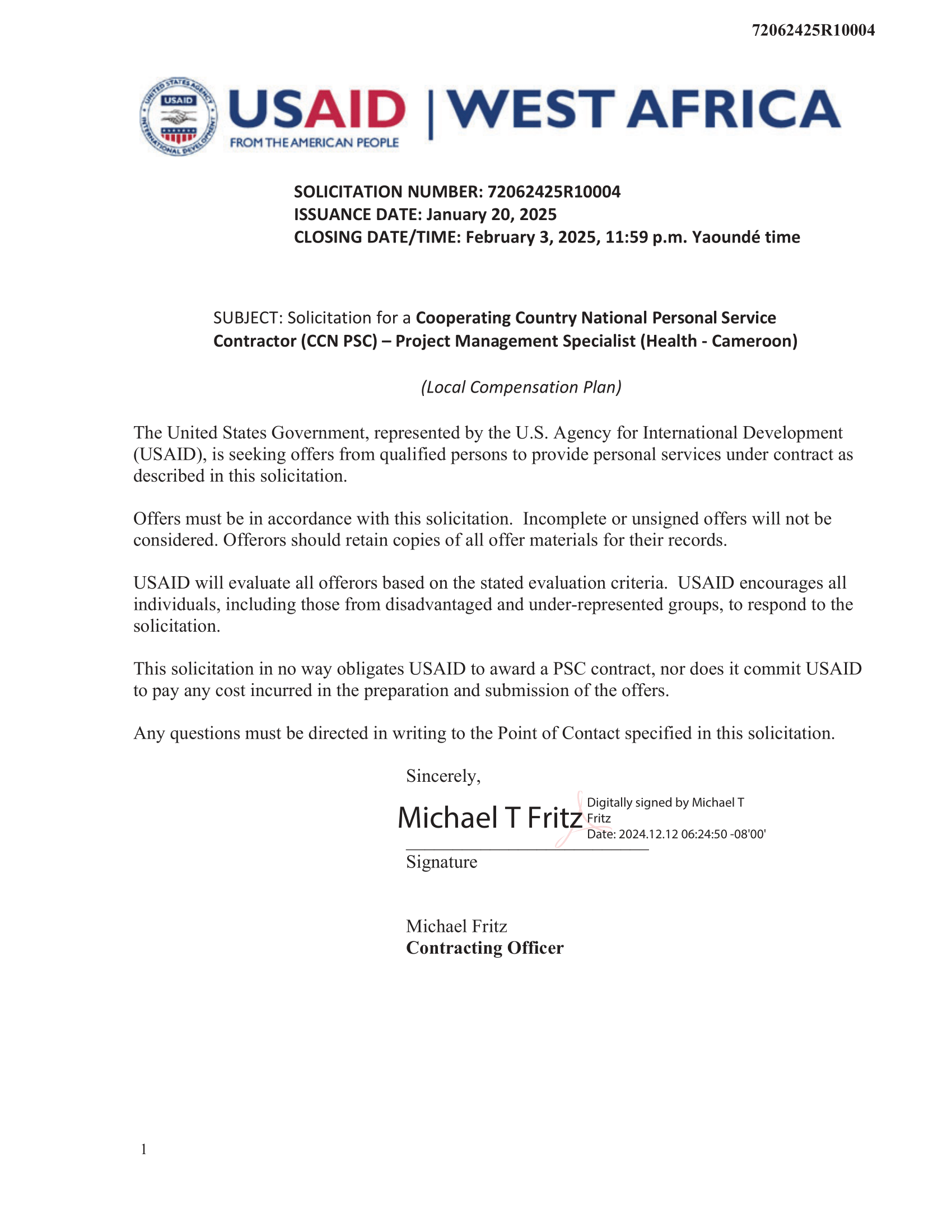 72062425R10004

UNITED STATES AGENCY INTERNATIONAL DEVELOPMENT USAID

USAID FROM THE AMERICAN PEOPLE | WEST AFRICA

SOLICITATION NUMBER: 72062425R10004
ISSUANCE DATE: January 20, 2025
CLOSING DATE/TIME: February 3, 2025, 11:59 p.m. Yaoundé time

SUBJECT: Solicitation for a Cooperating Country National Personal Service Contractor (CCN PSC) – Project Management Specialist (Health - Cameroon)

(Local Compensation Plan)

The United States Government, represented by the U.S. Agency for International Development (USAID), is seeking offers from qualified persons to provide personal services under contract as described in this solicitation.

Offers must be in accordance with this solicitation. Incomplete or unsigned offers will not be considered. Offerors should retain copies of all offer materials for their records.

USAID will evaluate all offerors based on the stated evaluation criteria. USAID encourages all individuals, including those from disadvantaged and under-represented groups, to respond to the solicitation.

This solicitation in no way obligates USAID to award a PSC contract, nor does it commit USAID to pay any cost incurred in the preparation and submission of the offers.

Any questions must be directed in writing to the Point of Contact specified in this solicitation.

Sincerely,

Michael T Fritz Digitally signed by Michael T Fritz Date: 2024.12.12 06:24:50 -08'00'
Signature

Michael Fritz
Contracting Officer

1